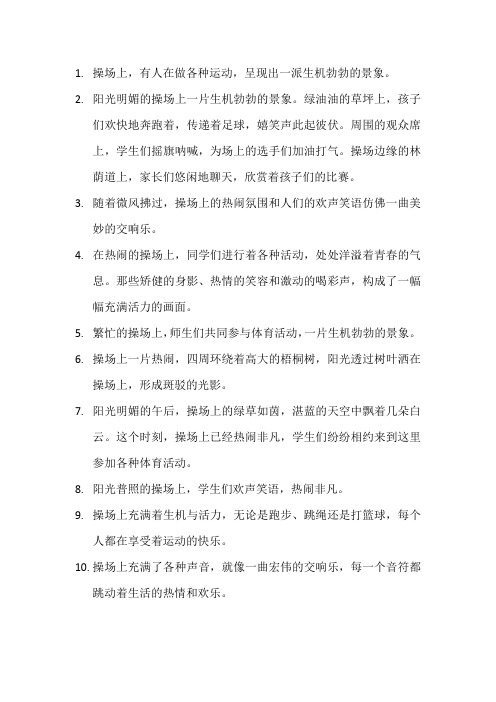 1. 操场上，有人在做各种运动，呈现出一派生机勃勃的景象。

2. 阳光明媚的操场上一片生机勃勃的景象。绿油油的草坪上，孩子们欢快地奔跑着，传递着足球，嬉笑声此起彼伏。周围的观众席上，学生们摇旗呐喊，为场上的选手们加油打气。操场边缘的林荫道上，家长们悠闲地聊天，欣赏着孩子们的比赛。

3. 随着微风拂过，操场上的热闹氛围和人们的欢声笑语仿佛一曲美妙的交响乐。

4. 在热闹的操场上，同学们进行着各种活动，处处洋溢着青春的气息。那些矫健的身影、热情的笑容和激动的喝彩声，构成了一幅幅充满活力的画面。

5. 繁忙的操场上，师生们共同参与体育活动，一片生机勃勃的景象。

6. 操场上一片热闹，四周环绕着高大的梧桐树，阳光透过树叶洒在操场上，形成斑驳的光影。

7. 阳光明媚的午后，操场上的绿草如茵，湛蓝的天空中飘着几朵白云。这个时刻，操场上已经热闹非凡，学生们纷纷相约来到这里参加各种体育活动。

8. 阳光普照的操场上，学生们欢声笑语，热闹非凡。

9. 操场上充满着生机与活力，无论是跑步、跳绳还是打篮球，每个人都在享受着运动的快乐。

10. 操场上充满了各种声音，就像一曲宏伟的交响乐，每一个音符都跳动着生活的热情和欢乐。